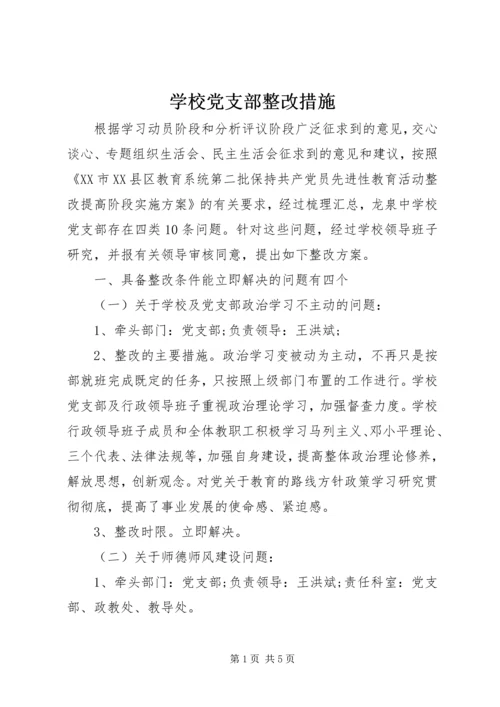 学校党支部整改措施

根据学习动员阶段和分析评议阶段广泛征求到的意见，交心谈心、专题组织生活会、民主生活会征求到的意见和建议，按照《XX市XX县区教育系统第二批保持共产党员先进性教育活动整改提高阶段实施方案》的有关要求，经过梳理汇总，龙泉中学校党支部存在四类10条问题。针对这些问题，经过学校领导班子研究，并报有关领导审核同意，提出如下整改方案。

一、具备整改条件能立即解决的问题有四个

（一）关于学校及党支部政治学习不主动的问题：

1、牵头部门：党支部;负责领导：王洪斌;

2、整改的主要措施。政治学习变被动为主动，不再只是按部就班完成既定的任务，只按照上级部门布置的工作进行。学校党支部及行政领导班子重视政治理论学习，加强督查力度。学校行政领导班子成员和全体教职工积极学习马列主义、邓小平理论、三个代表、法律法规等，加强自身建设，提高整体政治理论修养，解放思想，创新观念。对党关于教育的路线方针政策学习研究贯彻彻底，提高了事业发展的使命感、紧迫感。

3、整改时限。立即解决。

（二）关于师德师风建设问题：

1、牵头部门：党支部;负责领导：王洪斌;责任科室：党支部、政教处、教导处。

第1页 共5页